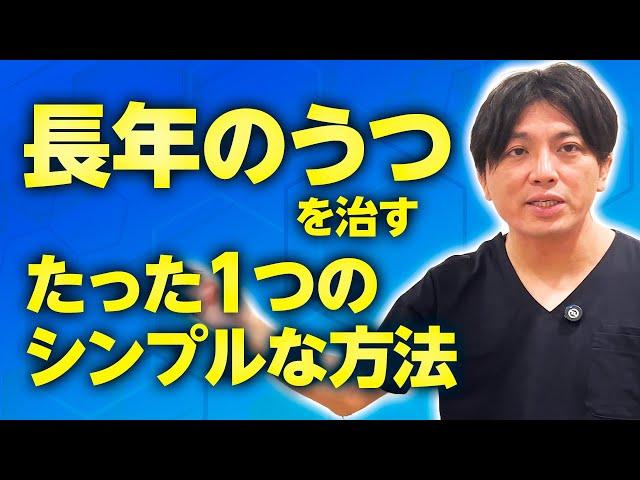 長年のうつ
を治す
たった1つの
シンプルな方法